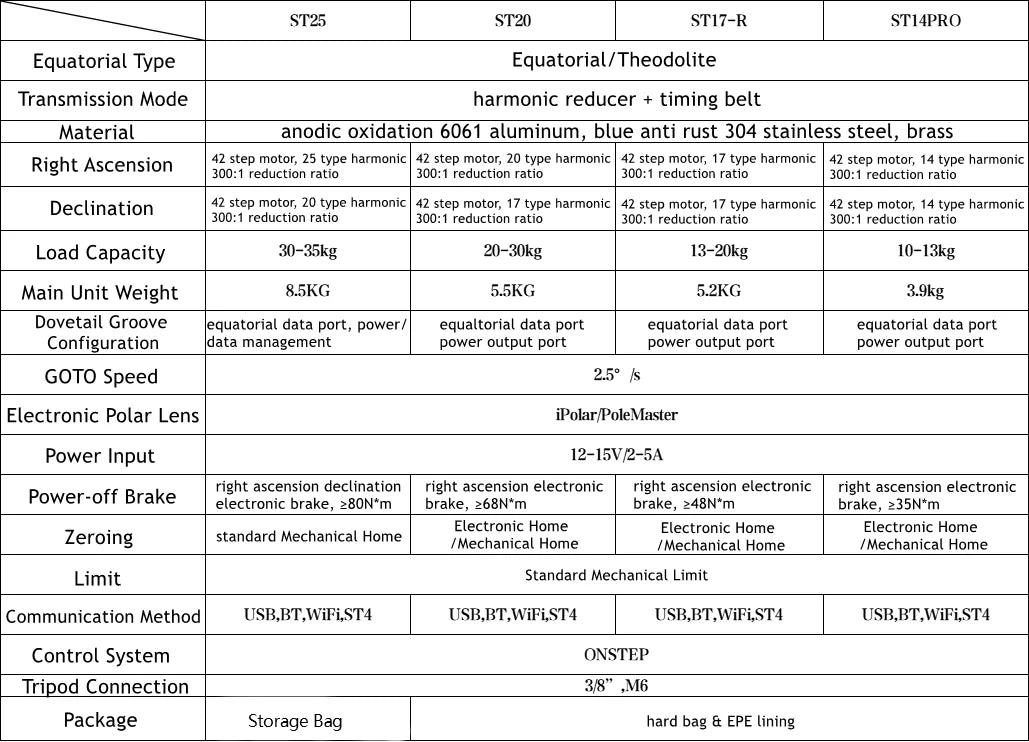 |  | ST25 | ST20 | ST17-R | ST14PRO |
|---|---|---|---|---|
| Equatorial Type | Equatorial/Theodolite | | | |
| Transmission Mode | harmonic reducer + timing belt | | | |
| Material | anodic oxidation 6061 aluminum, blue anti rust 304 stainless steel, brass | | | |
| Right Ascension | 42 step motor, 25 type harmonic 300:1 reduction ratio | 42 step motor, 20 type harmonic 300:1 reduction ratio | 42 step motor, 17 type harmonic 300:1 reduction ratio | 42 step motor, 14 type harmonic 300:1 reduction ratio |
| Declination | 42 step motor, 20 type harmonic 300:1 reduction ratio | 42 step motor, 17 type harmonic 300:1 reduction ratio | 42 step motor, 17 type harmonic 300:1 reduction ratio | 42 step motor, 14 type harmonic 300:1 reduction ratio |
| Load Capacity | 30-35kg | 20-30kg | 13-20kg | 10-13kg |
| Main Unit Weight | 8.5KG | 5.5KG | 5.2KG | 3.9kg |
| Dovetail Groove Configuration | equatorial data port, power/ data management | equaltorial data port power output port | equatorial data port power output port | equatorial data port power output port |
| GOTO Speed | 2.5° /s | | | |
| Electronic Polar Lens | iPolar/PoleMaster | | | |
| Power Input | 12-15V/2-5A | | | |
| Power-off Brake | right ascension declination electronic brake, ≥80N*m | right ascension electronic brake, ≥68N*m | right ascension electronic brake, ≥48N*m | right ascension electronic brake, ≥35N*m |
| Zeroing | standard Mechanical Home | Electronic Home /Mechanical Home | Electronic Home /Mechanical Home | Electronic Home /Mechanical Home |
| Limit | Standard Mechanical Limit | | | |
| Communication Method | USB,BT,WiFi,ST4 | USB,BT,WiFi,ST4 | USB,BT,WiFi,ST4 | USB,BT,WiFi,ST4 |
| Control System | ONSTEP | | | |
| Tripod Connection | 3/8" ,M6 | | | |
| Package | Storage Bag | hard bag & EPE lining | | |